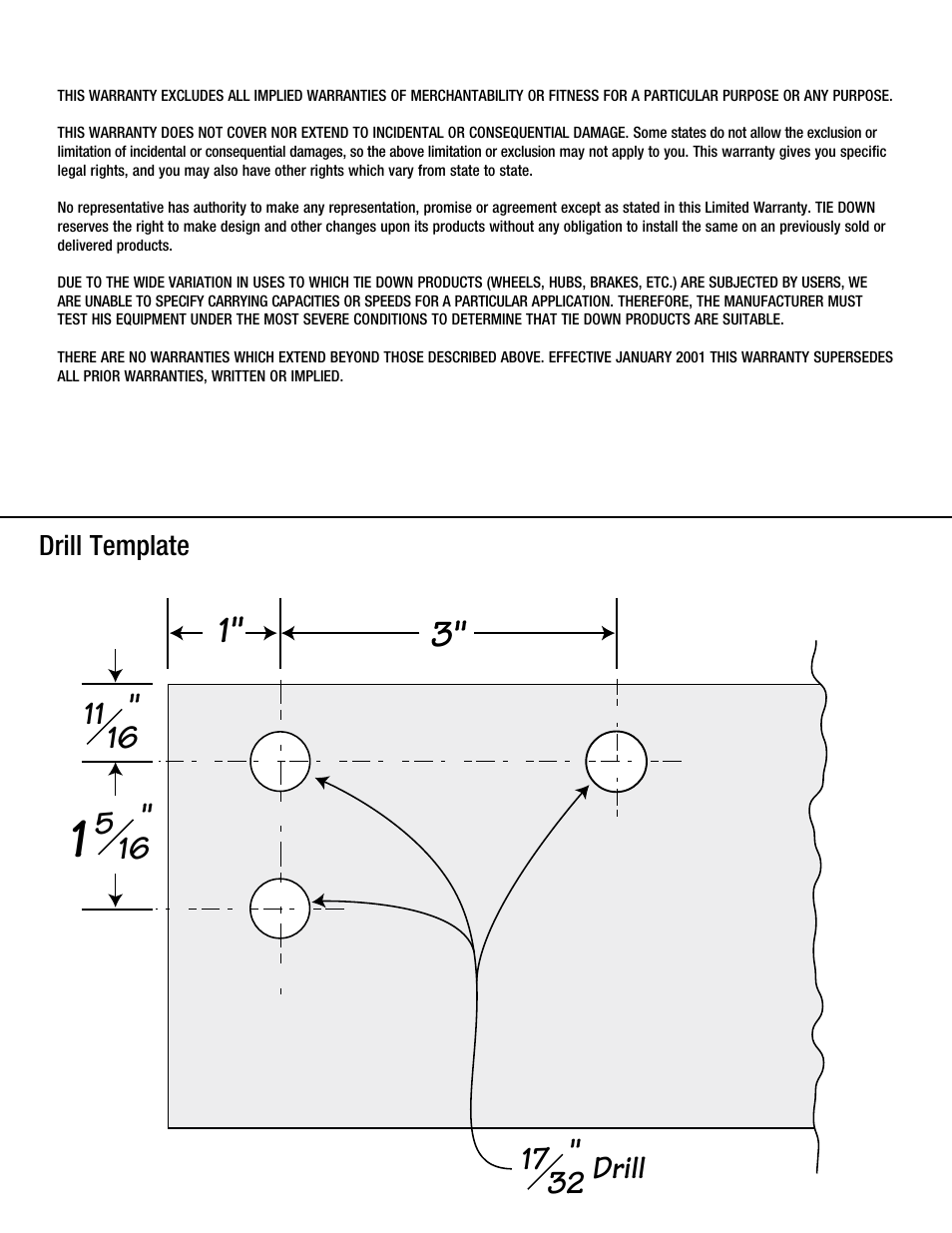 THIS WARRANTY EXCLUDES ALL IMPLIED WARRANTIES OF MERCHANTABILITY OR FITNESS FOR A PARTICULAR PURPOSE OR ANY PURPOSE.

THIS WARRANTY DOES NOT COVER NOR EXTEND TO INCIDENTAL OR CONSEQUENTIAL DAMAGE. Some states do not allow the exclusion or limitation of incidental or consequential damages, so the above limitation or exclusion may not apply to you. This warranty gives you specific legal rights, and you may also have other rights which vary from state to state.

No representative has authority to make any representation, promise or agreement except as stated in this Limited Warranty. TIE DOWN reserves the right to make design and other changes upon its products without any obligation to install the same on an previously sold or delivered products.

DUE TO THE WIDE VARIATION IN USES TO WHICH TIE DOWN PRODUCTS (WHEELS, HUBS, BRAKES, ETC.) ARE SUBJECTED BY USERS, WE ARE UNABLE TO SPECIFY CARRYING CAPACITIES OR SPEEDS FOR A PARTICULAR APPLICATION. THEREFORE, THE MANUFACTURER MUST TEST HIS EQUIPMENT UNDER THE MOST SEVERE CONDITIONS TO DETERMINE THAT TIE DOWN PRODUCTS ARE SUITABLE.

THERE ARE NO WARRANTIES WHICH EXTEND BEYOND THOSE DESCRIBED ABOVE. EFFECTIVE JANUARY 2001 THIS WARRANTY SUPERSEDES ALL PRIOR WARRANTIES, WRITTEN OR IMPLIED.

Drill Template

1"

3"

$\frac{11}{16}$"

$1\frac{5}{16}$"

$\frac{17}{32}$" Drill